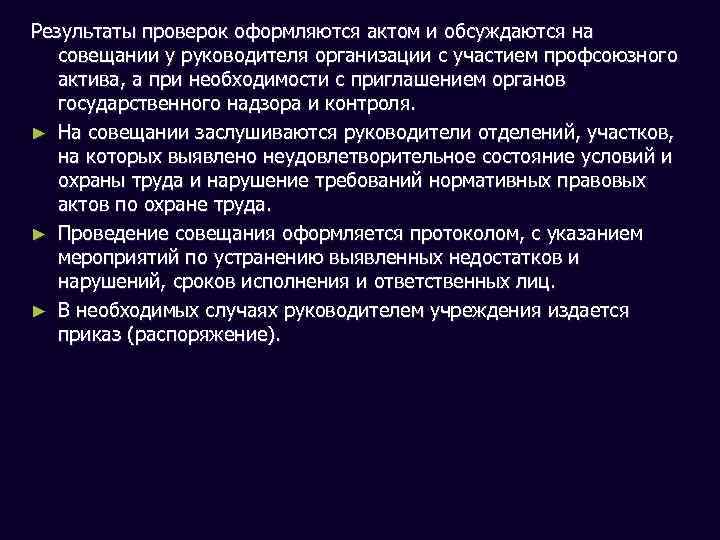 Результаты проверок оформляются актом и обсуждаются на совещании у руководителя организации с участием профсоюзного актива, а при необходимости с приглашением органов государственного надзора и контроля.

► На совещании заслушиваются руководители отделений, участков, на которых выявлено неудовлетворительное состояние условий и охраны труда и нарушение требований нормативных правовых актов по охране труда.

► Проведение совещания оформляется протоколом, с указанием мероприятий по устранению выявленных недостатков и нарушений, сроков исполнения и ответственных лиц.

► В необходимых случаях руководителем учреждения издается приказ (распоряжение).